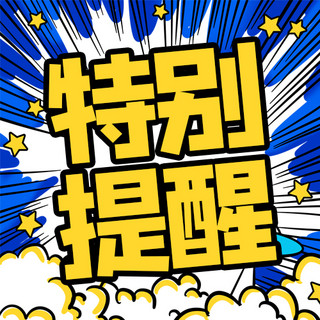 特别
提醒